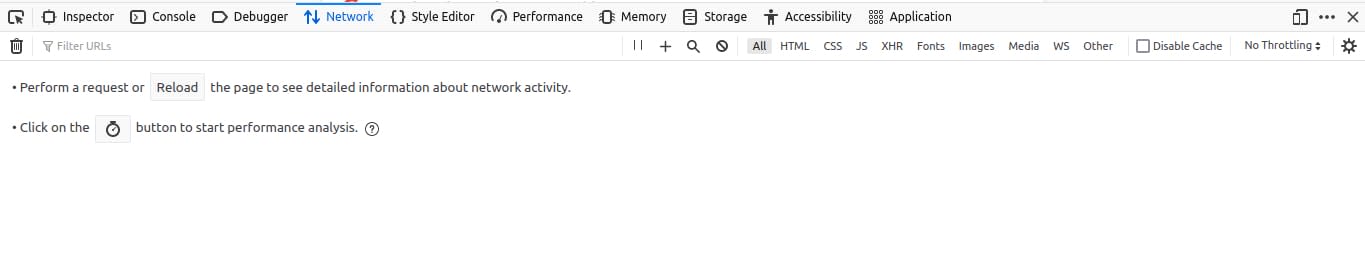 Inspector Console Debugger Network Style Editor Performance Memory Storage Accessibility Application

Filter URLs

All HTML CSS JS XHR Fonts Images Media WS Other Disable Cache No Throttling

• Perform a request or Reload the page to see detailed information about network activity.

• Click on the button to start performance analysis.